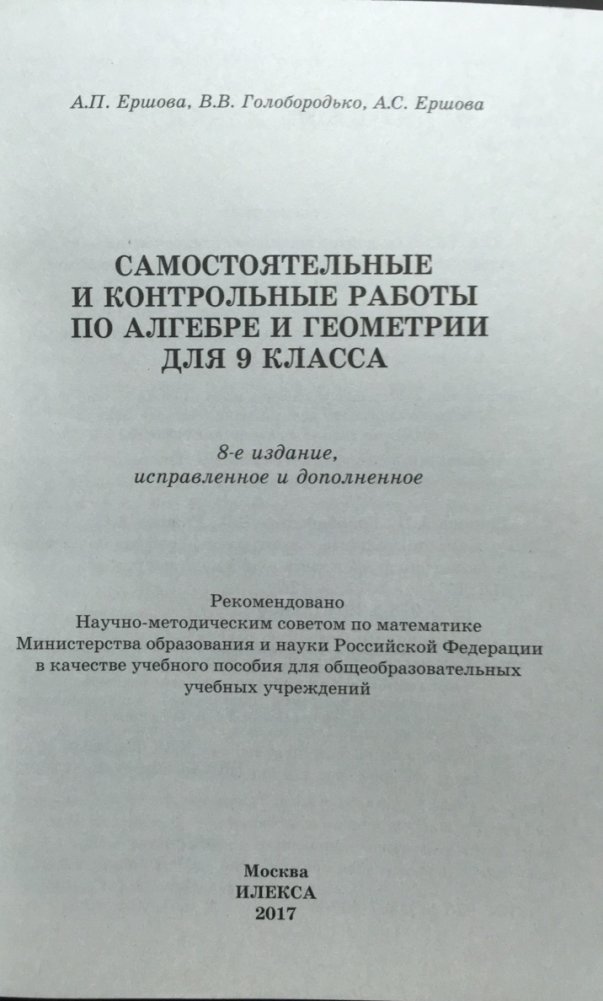 А.П. Ершова, В.В. Голобородько, А.С. Ершова

САМОСТОЯТЕЛЬНЫЕ И КОНТРОЛЬНЫЕ РАБОТЫ ПО АЛГЕБРЕ И ГЕОМЕТРИИ ДЛЯ 9 КЛАССА

8-е издание, исправленное и дополненное

Рекомендовано Научно-методическим советом по математике Министерства образования и науки Российской Федерации в качестве учебного пособия для общеобразовательных учебных учреждений

Москва
ИЛЕКСА
2017